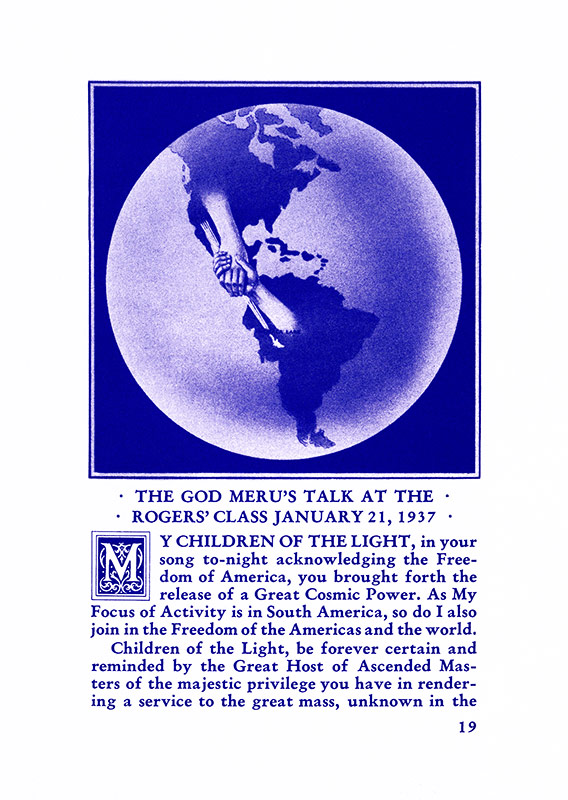 · THE GOD MERU'S TALK AT THE ·
· ROGERS' CLASS JANUARY 21, 1937 ·

MY CHILDREN OF THE LIGHT, in your song to-night acknowledging the Freedom of America, you brought forth the release of a Great Cosmic Power. As My Focus of Activity is in South America, so do I also join in the Freedom of the Americas and the world.

Children of the Light, be forever certain and reminded by the Great Host of Ascended Masters of the majestic privilege you have in rendering a service to the great mass, unknown in the

19